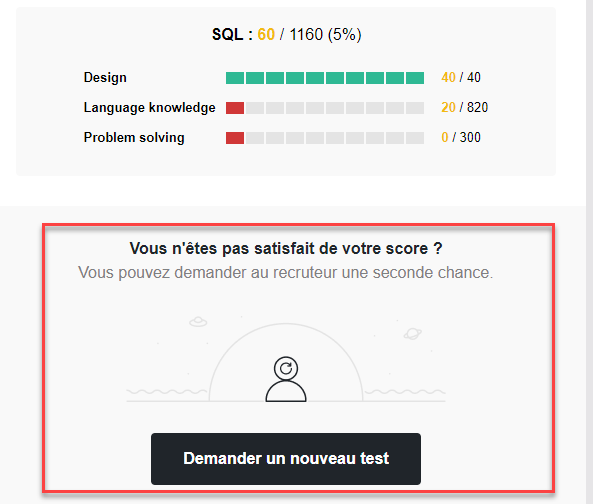 SQL : 60 / 1160 (5%)

Design 40 / 40

Language knowledge 20 / 820

Problem solving 0 / 300

Vous n'êtes pas satisfait de votre score ?
Vous pouvez demander au recruteur une seconde chance.

Demander un nouveau test